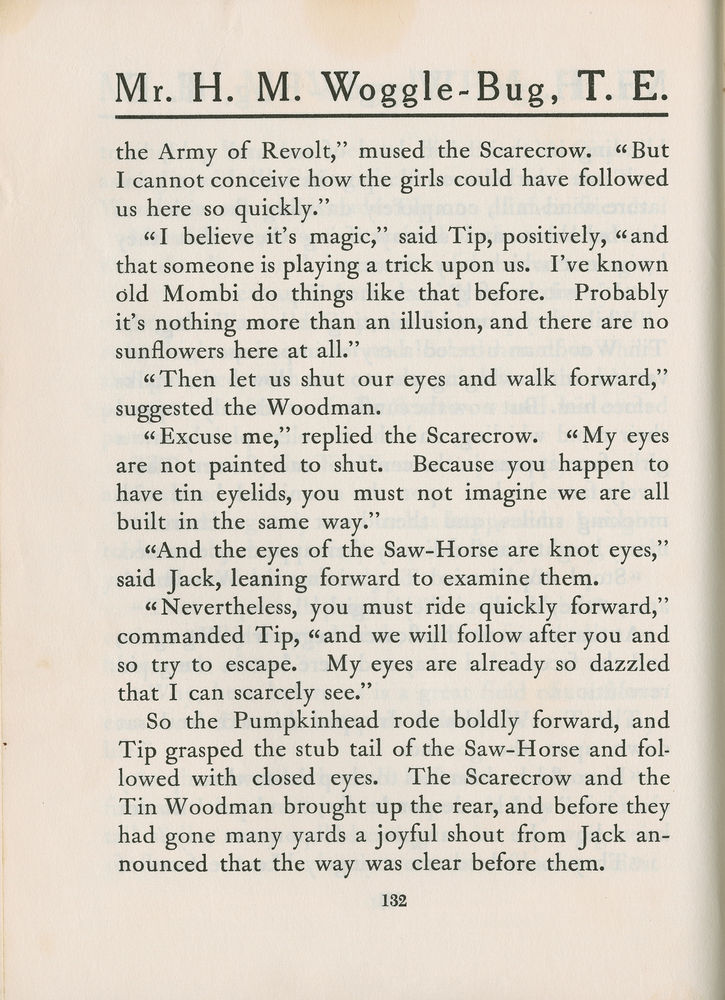 Mr. H. M. Woggle-Bug, T. E.

the Army of Revolt," mused the Scarecrow. "But I cannot conceive how the girls could have followed us here so quickly."

"I believe it's magic," said Tip, positively, "and that someone is playing a trick upon us. I've known old Mombi do things like that before. Probably it's nothing more than an illusion, and there are no sunflowers here at all."

"Then let us shut our eyes and walk forward," suggested the Woodman.

"Excuse me," replied the Scarecrow. "My eyes are not painted to shut. Because you happen to have tin eyelids, you must not imagine we are all built in the same way."

"And the eyes of the Saw-Horse are knot eyes," said Jack, leaning forward to examine them.

"Nevertheless, you must ride quickly forward," commanded Tip, "and we will follow after you and so try to escape. My eyes are already so dazzled that I can scarcely see."

So the Pumpkinhead rode boldly forward, and Tip grasped the stub tail of the Saw-Horse and followed with closed eyes. The Scarecrow and the Tin Woodman brought up the rear, and before they had gone many yards a joyful shout from Jack announced that the way was clear before them.

132